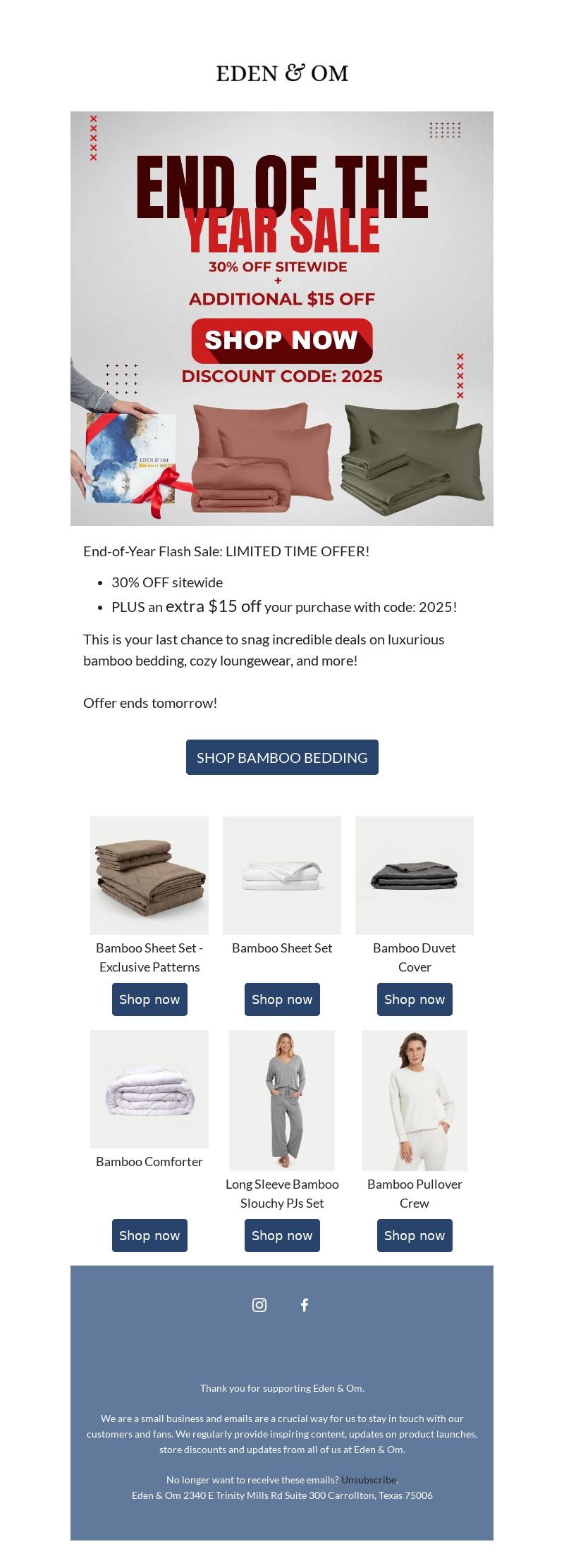 EDEN & OM

END OF THE YEAR SALE
30% OFF SITEWIDE
+
ADDITIONAL $15 OFF
SHOP NOW
DISCOUNT CODE: 2025

EDEN & OM

End-of-Year Flash Sale: LIMITED TIME OFFER!

- 30% OFF sitewide
- PLUS an extra $15 off your purchase with code: 2025!

This is your last chance to snag incredible deals on luxurious bamboo bedding, cozy loungewear, and more!

Offer ends tomorrow!

SHOP BAMBOO BEDDING

Bamboo Sheet Set - Exclusive Patterns

Shop now

Bamboo Sheet Set

Shop now

Bamboo Duvet Cover

Shop now

Bamboo Comforter

Shop now

Long Sleeve Bamboo Slouchy PJs Set

Shop now

Bamboo Pullover Crew

Shop now

Thank you for supporting Eden & Om.

We are a small business and emails are a crucial way for us to stay in touch with our customers and fans. We regularly provide inspiring content, updates on product launches, store discounts and updates from all of us at Eden & Om.

No longer want to receive these emails? Unsubscribe.
Eden & Om 2340 E Trinity Mills Rd Suite 300 Carrollton, Texas 75006